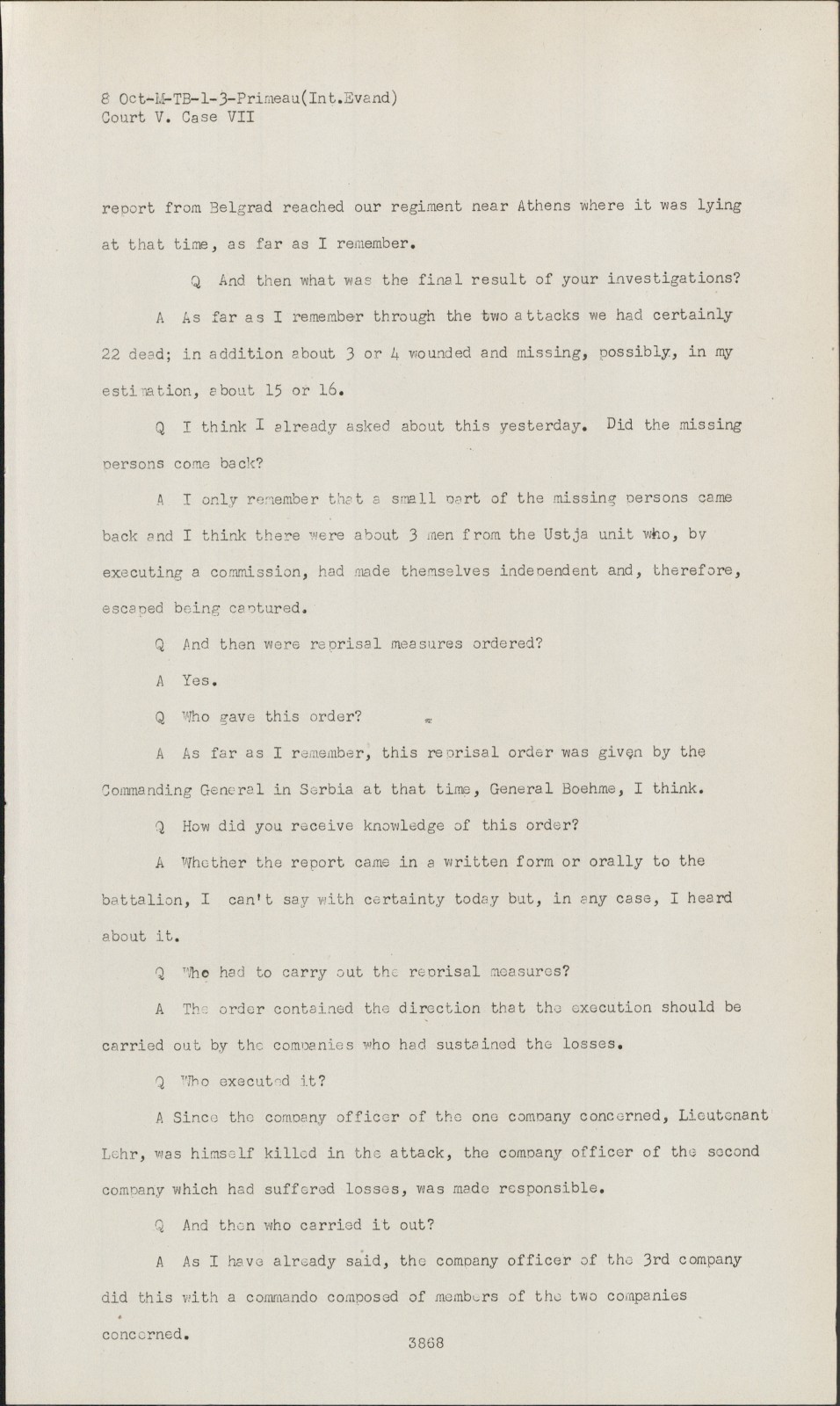 8 Oct-M-TB-1-3-Primeau(Int.Evand)
Court V. Case VII

report from Belgrad reached our regiment near Athens where it was lying at that time, as far as I remember.

Q And then what was the final result of your investigations?

A As far as I remember through the two attacks we had certainly 22 dead; in addition about 3 or 4 wounded and missing, possibly, in my estimation, about 15 or 16.

Q I think I already asked about this yesterday. Did the missing persons come back?

A I only remember that a small part of the missing persons came back and I think there were about 3 men from the Ustja unit who, by executing a commission, had made themselves independent and, therefore, escaped being captured.

Q And then were reprisal measures ordered?

A Yes.

Q Who gave this order?

A As far as I remember, this reprisal order was given by the Commanding General in Serbia at that time, General Boehme, I think.

Q How did you receive knowledge of this order?

A Whether the report came in a written form or orally to the battalion, I can't say with certainty today but, in any case, I heard about it.

Q Who had to carry out the reprisal measures?

A The order contained the direction that the execution should be carried out by the companies who had sustained the losses.

Q Who executed it?

A Since the company officer of the one company concerned, Lieutenant Lehr, was himself killed in the attack, the company officer of the second company which had suffered losses, was made responsible.

Q And then who carried it out?

A As I have already said, the company officer of the 3rd company did this with a commando composed of members of the two companies concerned.

3868